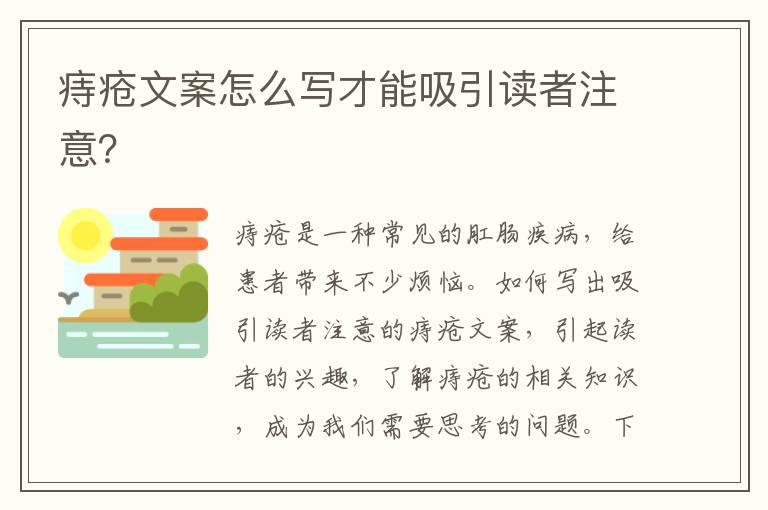 痔疮文案怎么写才能吸引读者注意?

痔疮是一种常见的肛肠疾病，给患者带来不少烦恼。如何写出吸引读者注意的痔疮文案，引起读者的兴趣，了解痔疮的相关知识，成为我们需要思考的问题。下